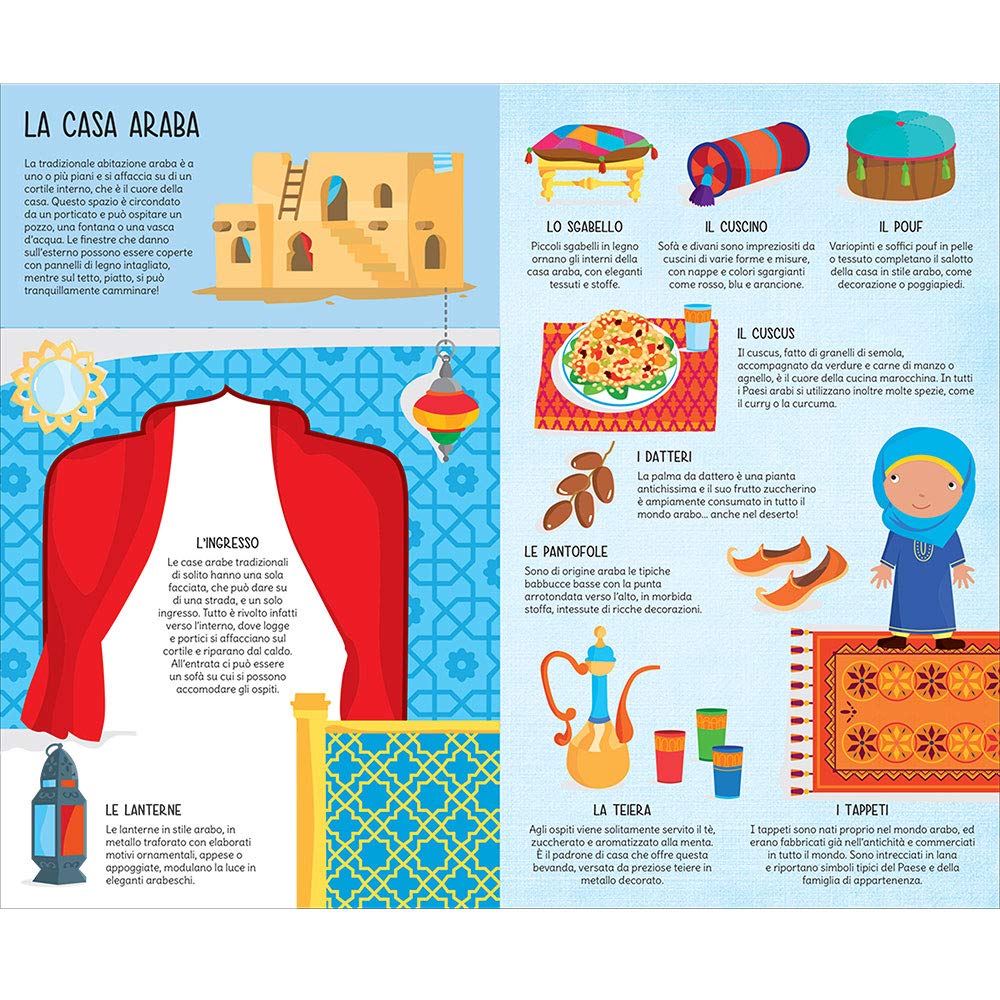 LA CASA ARABA

La tradizionale abitazione araba è a uno o più piani e si affaccia su di un cortile interno, che è il cuore della casa. Questo spazio è circondato da un porticato e può ospitare un pozzo, una fontana o una vasca d'acqua. Le finestre che danno sull'esterno possono essere coperte con pannelli di legno intagliato, mentre sul tetto, piatto, si può tranquillamente camminare!

L'INGRESSO
Le case arabe tradizionali di solito hanno una sola facciata, che può dare su di una strada, e un solo ingresso. Tutto è rivolto infatti verso l'interno, dove logge e portici si affacciano sul cortile e riparano dal caldo. All'entrata ci può essere un sofà su cui si possono accomodare gli ospiti.

LE LANTERNE
Le lanterne in stile arabo, in metallo traforato con elaborati motivi ornamentali, appese o appoggiate, modulano la luce in eleganti arabeschi.

LO SGABELLO
Piccoli sgabelli in legno ornano gli interni della casa araba, con eleganti tessuti e stoffe.

IL CUSCINO
Sofà e divani sono impreziositi da cuscini di varie forme e misure, con nappe e colori sgargianti come rosso, blu e arancione.

IL POUF
Variopinti e soffici pouf in pelle o tessuto completano il salotto della casa in stile arabo, come decorazione o poggiapiedi.

IL CUSCUS
Il cuscus, fatto di granelli di semola, accompagnato da verdure e carne di manzo o agnello, è il cuore della cucina marocchina. In tutti i Paesi arabi si utilizzano inoltre molte spezie, come il curry o la curcuma.

I DATTERI
La palma da dattero è una pianta antichissima e il suo frutto zuccherino è ampiamente consumato in tutto il mondo arabo... anche nel deserto!

LE PANTOFOLE
Sono di origine araba le tipiche babbucce basse con la punta arrotondata verso l'alto, in morbida stoffa, intessute di ricche decorazioni.

LA TEIERA
Agli ospiti viene solitamente servito il tè, zuccherato e aromatizzato alla menta. È il padrone di casa che offre questa bevanda, versata da preziose teiere in metallo decorato.

I TAPPETI
I tappeti sono nati proprio nel mondo arabo, ed erano fabbricati già nell'antichità e commerciati in tutto il mondo. Sono intrecciati in lana e riportano simboli tipici del Paese e della famiglia di appartenenza.